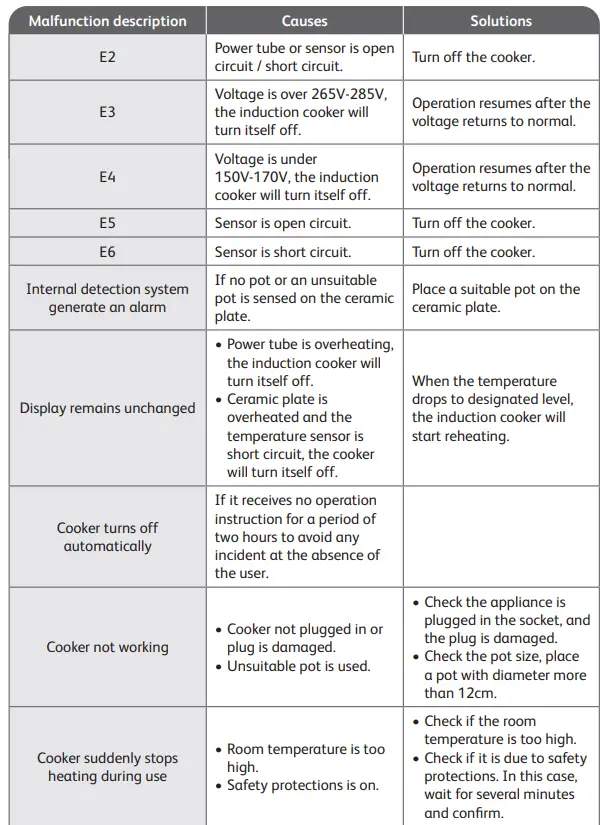 | Malfunction description | Causes | Solutions |
|---|---|---|
| E2 | Power tube or sensor is open circuit / short circuit. | Turn off the cooker. |
| E3 | Voltage is over 265V-285V, the induction cooker will turn itself off. | Operation resumes after the voltage returns to normal. |
| E4 | Voltage is under 150V-170V, the induction cooker will turn itself off. | Operation resumes after the voltage returns to normal. |
| E5 | Sensor is open circuit. | Turn off the cooker. |
| E6 | Sensor is short circuit. | Turn off the cooker. |
| Internal detection system generate an alarm | If no pot or an unsuitable pot is sensed on the ceramic plate. | Place a suitable pot on the ceramic plate. |
| Display remains unchanged | • Power tube is overheating, the induction cooker will turn itself off. • Ceramic plate is overheated and the temperature sensor is short circuit, the cooker will turn itself off. | When the temperature drops to designated level, the induction cooker will start reheating. |
| Cooker turns off automatically | If it receives no operation instruction for a period of two hours to avoid any incident at the absence of the user. | |
| Cooker not working | • Cooker not plugged in or plug is damaged. • Unsuitable pot is used. | • Check the appliance is plugged in the socket, and the plug is damaged. • Check the pot size, place a pot with diameter more than 12cm. |
| Cooker suddenly stops heating during use | • Room temperature is too high. • Safety protections is on. | • Check if the room temperature is too high. • Check if it is due to safety protections. In this case, wait for several minutes and confirm. |